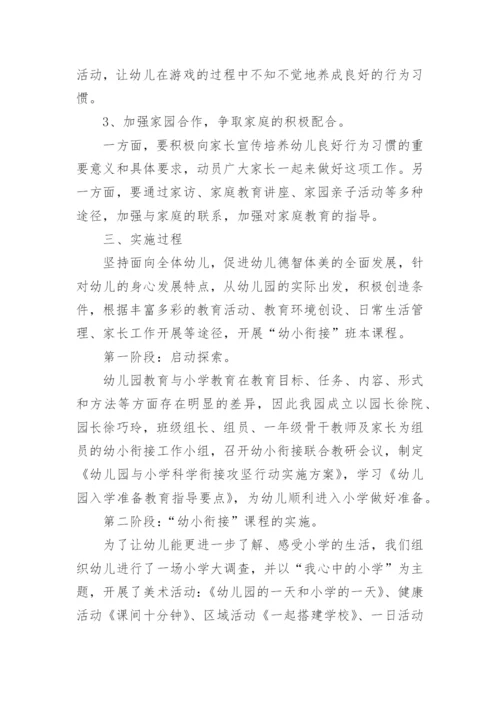 活动，让幼儿在游戏的过程中不知不觉地养成良好的行为习惯。

3、加强家园合作，争取家庭的积极配合。

一方面，要积极向家长宣传培养幼儿良好行为习惯的重要意义和具体要求，动员广大家长一起来做好这项工作。另一方面，要通过家访、家庭教育讲座、家园亲子活动等多种途径，加强与家庭的联系，加强对家庭教育的指导。

三、实施过程

坚持面向全体幼儿，促进幼儿德智体美的全面发展，针对幼儿的身心发展特点，从幼儿园的实际出发，积极创造条件，根据丰富多彩的教育活动、教育环境创设、日常生活管理、家长工作开展等途径，开展“幼小衔接”班本课程。

第一阶段：启动探索。

幼儿园教育与小学教育在教育目标、任务、内容、形式和方法等方面存在明显的差异，因此我园成立以园长徐院、园长徐巧玲，班级组长、组员、一年级骨干教师及家长为组员的幼小衔接工作小组，召开幼小衔接联合教研会议，制定《幼儿园与小学科学衔接攻坚行动实施方案》，学习《幼儿园入学准备教育指导要点》，为幼儿顺利进入小学做好准备。

第二阶段：“幼小衔接”课程的实施。

为了让幼儿能更进一步了解、感受小学的生活，我们组织幼儿进行了一场小学大调查，并以“我心中的小学”为主题，开展了美术活动：《幼儿园的一天和小学的一天》、健康活动《课间十分钟》、区域活动《一起搭建学校》、一日活动